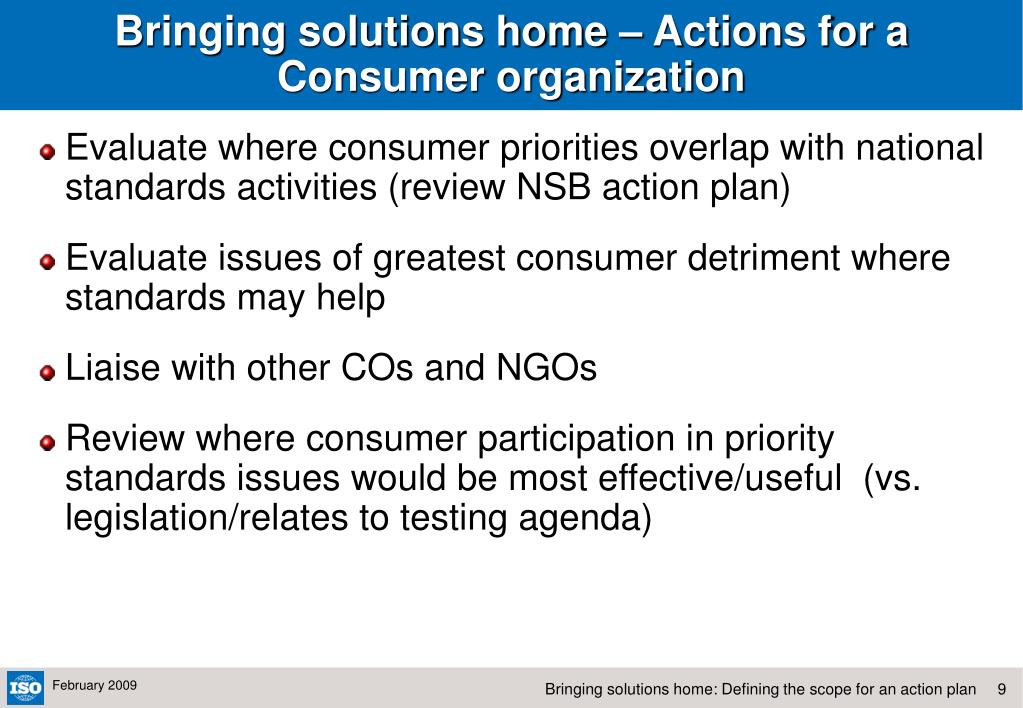 Bringing solutions home – Actions for a Consumer organization

Evaluate where consumer priorities overlap with national standards activities (review NSB action plan)

Evaluate issues of greatest consumer detriment where standards may help

Liaise with other COs and NGOs

Review where consumer participation in priority standards issues would be most effective/useful (vs. legislation/relates to testing agenda)

ISO

February 2009

Bringing solutions home: Defining the scope for an action plan 9